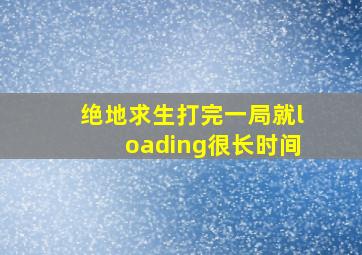 绝地求生打完一局就loading很长时间